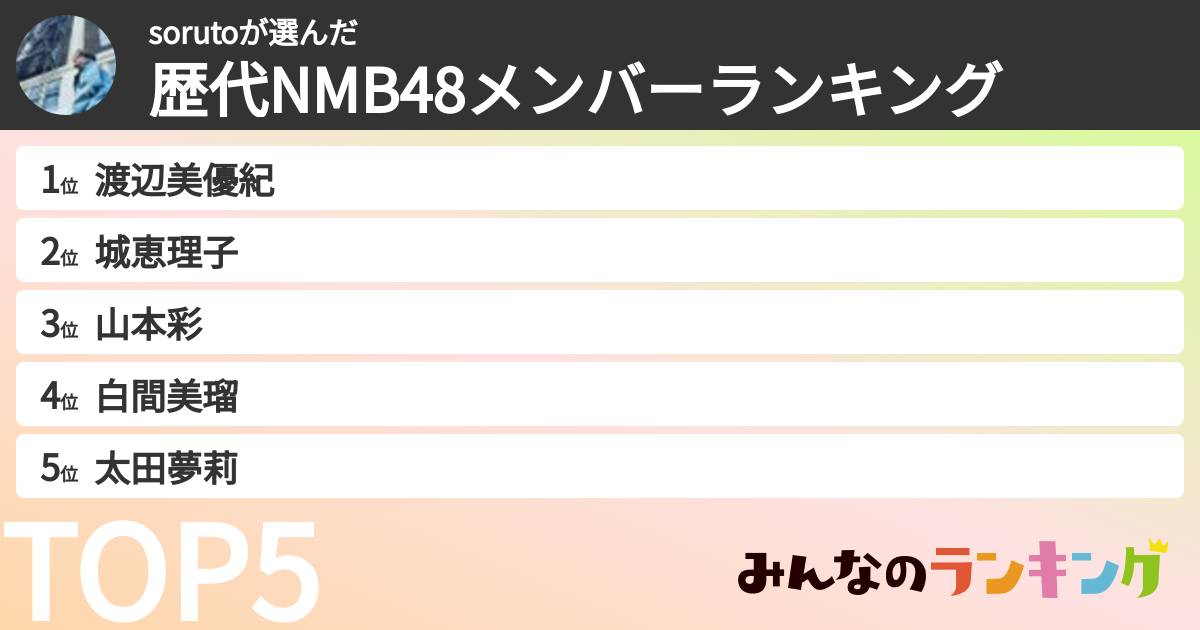 sorutoが選んだ
歴代NMB48メンバーランキング

1位 渡辺美優紀

2位 城恵理子

3位 山本彩

4位 白間美瑠

5位 太田夢莉

TOP5

みんなのランキング